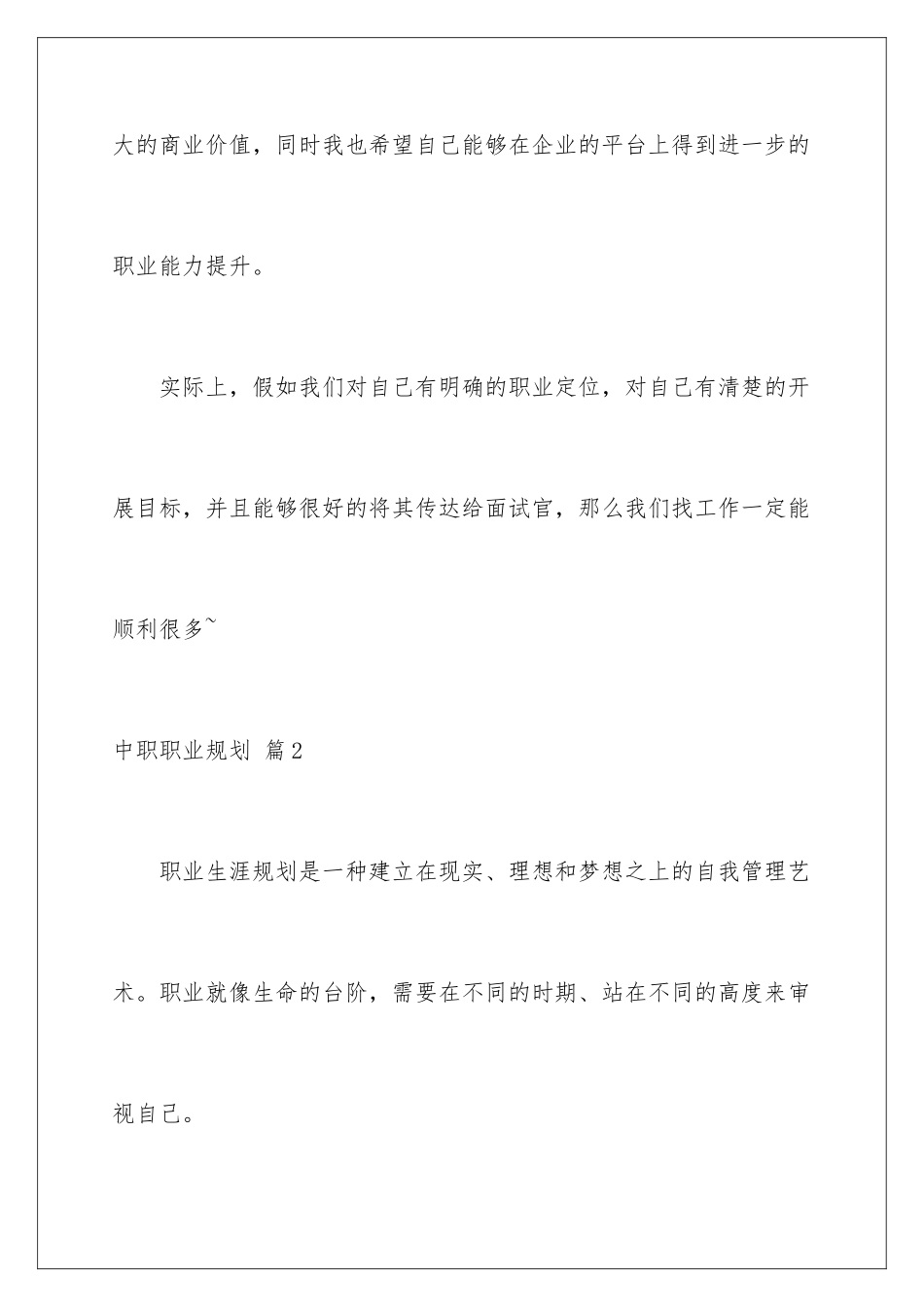 大的商业价值，同时我也希望自己能够在企业的平台上得到进一步的职业能力提升。

实际上，假如我们对自己有明确的职业定位，对自己有清楚的开展目标，并且能够很好的将其传达给面试官，那么我们找工作一定能顺利很多~

中职职业规划 篇2

职业生涯规划是一种建立在现实、理想和梦想之上的自我管理艺术。职业就像生命的台阶，需要在不同的时期、站在不同的高度来审视自己。